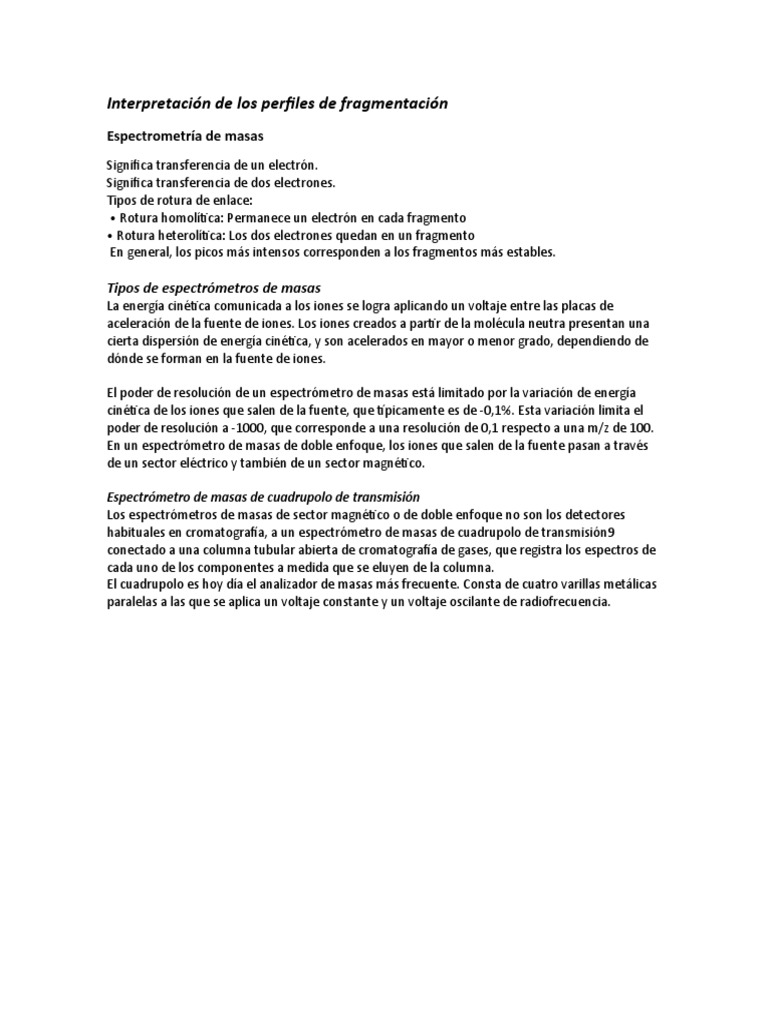 Interpretación de los perfiles de fragmentación

Espectrometría de masas

Significa transferencia de un electrón.
Significa transferencia de dos electrones.
Tipos de rotura de enlace:
• Rotura homolítica: Permanece un electrón en cada fragmento
• Rotura heterolítica: Los dos electrones quedan en un fragmento
En general, los picos más intensos corresponden a los fragmentos más estables.

Tipos de espectrómetros de masas
La energía cinética comunicada a los iones se logra aplicando un voltaje entre las placas de aceleración de la fuente de iones. Los iones creados a partir de la molécula neutra presentan una cierta dispersión de energía cinética, y son acelerados en mayor o menor grado, dependiendo de dónde se forman en la fuente de iones.

El poder de resolución de un espectrómetro de masas está limitado por la variación de energía cinética de los iones que salen de la fuente, que típicamente es de -0,1%. Esta variación limita el poder de resolución a -1000, que corresponde a una resolución de 0,1 respecto a una m/z de 100. En un espectrómetro de masas de doble enfoque, los iones que salen de la fuente pasan a través de un sector eléctrico y también de un sector magnético.

Espectrómetro de masas de cuadrupolo de transmisión
Los espectrómetros de masas de sector magnético o de doble enfoque no son los detectores habituales en cromatografía, a un espectrómetro de masas de cuadrupolo de transmisión9 conectado a una columna tubular abierta de cromatografía de gases, que registra los espectros de cada uno de los componentes a medida que se eluyen de la columna.
El cuadrupolo es hoy día el analizador de masas más frecuente. Consta de cuatro varillas metálicas paralelas a las que se aplica un voltaje constante y un voltaje oscilante de radiofrecuencia.